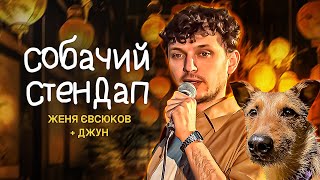 собачий стендап

ЖЕНЯ ЄВСЮКОВ + ДЖУН